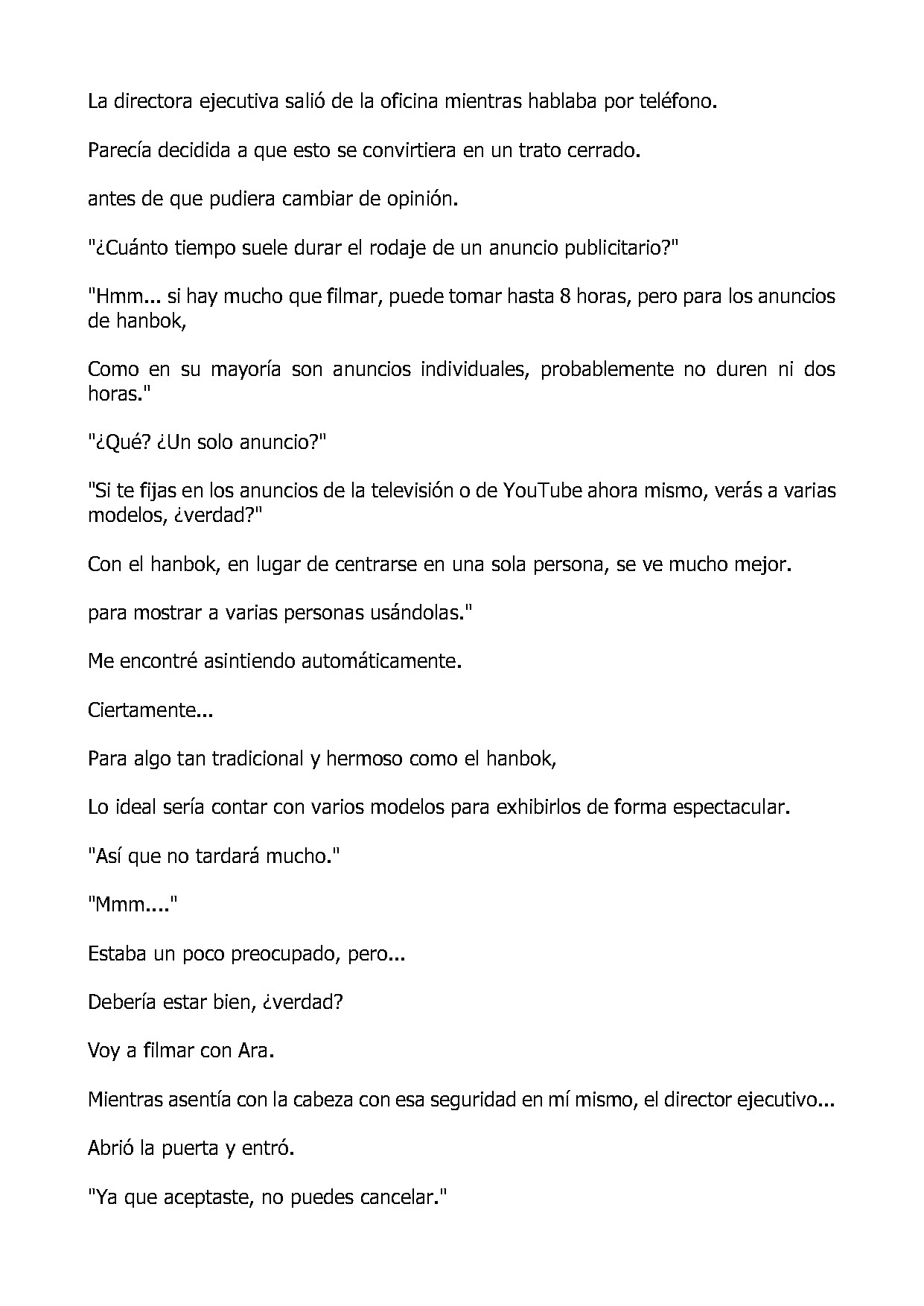 La directora ejecutiva salió de la oficina mientras hablaba por teléfono.

Parecía decidida a que esto se convirtiera en un trato cerrado.

antes de que pudiera cambiar de opinión.

"¿Cuánto tiempo suele durar el rodaje de un anuncio publicitario?"

"Hmm... si hay mucho que filmar, puede tomar hasta 8 horas, pero para los anuncios de hanbok,

Como en su mayoría son anuncios individuales, probablemente no duren ni dos horas."

"¿Qué? ¿Un solo anuncio?"

"Si te fijas en los anuncios de la televisión o de YouTube ahora mismo, verás a varias modelos, ¿verdad?"

Con el hanbok, en lugar de centrarse en una sola persona, se ve mucho mejor.

para mostrar a varias personas usándolas."

Me encontré asintiendo automáticamente.

Ciertamente...

Para algo tan tradicional y hermoso como el hanbok,

Lo ideal sería contar con varios modelos para exhibirlos de forma espectacular.

"Así que no tardará mucho."

"Mmm...."

Estaba un poco preocupado, pero...

Debería estar bien, ¿verdad?

Voy a filmar con Ara.

Mientras asentía con la cabeza con esa seguridad en mí mismo, el director ejecutivo...

Abrió la puerta y entró.

"Ya que aceptaste, no puedes cancelar."